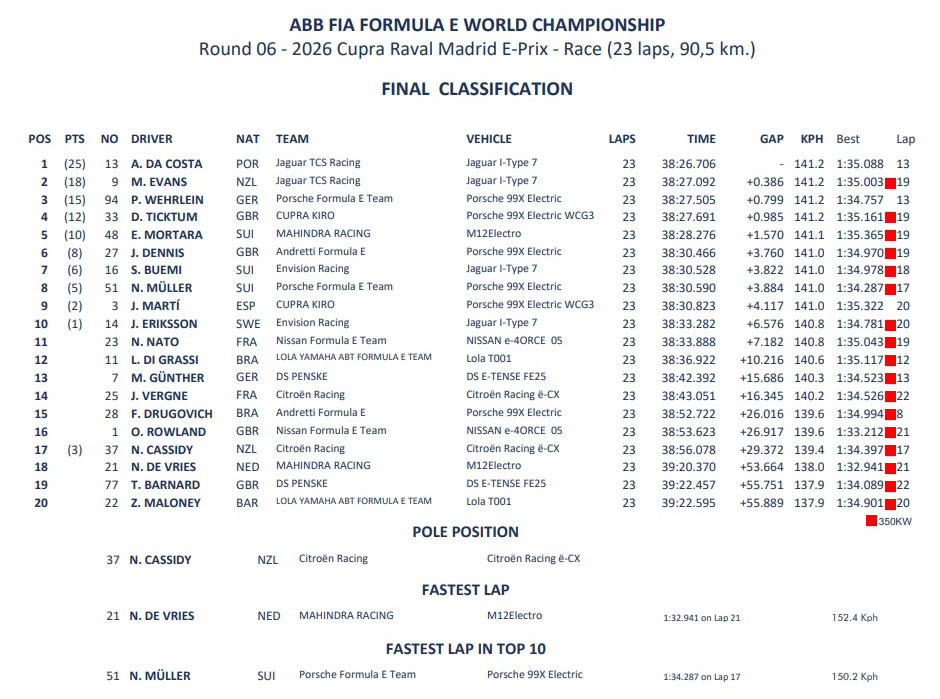 ABB FIA FORMULA E WORLD CHAMPIONSHIP
Round 06 - 2026 Cupra Raval Madrid E-Prix - Race (23 laps, 90,5 km.)

FINAL CLASSIFICATION

| POS | PTS | NO | DRIVER | NAT | TEAM | VEHICLE | LAPS | TIME | GAP | KPH | Best | Lap |
|---|---|---|---|---|---|---|---|---|---|---|---|---|
| 1 | (25) | 13 | A. DA COSTA | POR | Jaguar TCS Racing | Jaguar I-Type 7 | 23 | 38:26.706 | - | 141.2 | 1:35.088 | 13 |
| 2 | (18) | 9 | M. EVANS | NZL | Jaguar TCS Racing | Jaguar I-Type 7 | 23 | 38:27.092 | +0.386 | 141.2 | 1:35.003 | 19 |
| 3 | (15) | 94 | P. WEHRLEIN | GER | Porsche Formula E Team | Porsche 99X Electric | 23 | 38:27.505 | +0.799 | 141.2 | 1:34.757 | 13 |
| 4 | (12) | 33 | D. TICKTUM | GBR | CUPRA KIRO | Porsche 99X Electric WCG3 | 23 | 38:27.691 | +0.985 | 141.2 | 1:35.161 | 19 |
| 5 | (10) | 48 | E. MORTARA | SUI | MAHINDRA RACING | M12Electro | 23 | 38:28.276 | +1.570 | 141.1 | 1:35.365 | 19 |
| 6 | (8) | 27 | J. DENNIS | GBR | Andretti Formula E | Porsche 99X Electric | 23 | 38:30.466 | +3.760 | 141.0 | 1:34.970 | 19 |
| 7 | (6) | 16 | S. BUEMI | SUI | Envision Racing | Jaguar I-Type 7 | 23 | 38:30.528 | +3.822 | 141.0 | 1:34.978 | 18 |
| 8 | (5) | 51 | N. MÜLLER | SUI | Porsche Formula E Team | Porsche 99X Electric | 23 | 38:30.590 | +3.884 | 141.0 | 1:34.287 | 17 |
| 9 | (2) | 3 | J. MARTÍ | ESP | CUPRA KIRO | Porsche 99X Electric WCG3 | 23 | 38:30.823 | +4.117 | 141.0 | 1:35.322 | 20 |
| 10 | (1) | 14 | J. ERIKSSON | SWE | Envision Racing | Jaguar I-Type 7 | 23 | 38:33.282 | +6.576 | 140.8 | 1:34.781 | 20 |
| 11 | | 23 | N. NATO | FRA | Nissan Formula E Team | NISSAN e-4ORCE 05 | 23 | 38:33.888 | +7.182 | 140.8 | 1:35.043 | 19 |
| 12 | | 11 | L. DI GRASSI | BRA | LOLA YAMAHA ABT FORMULA E TEAM | Lola T001 | 23 | 38:36.922 | +10.216 | 140.6 | 1:35.117 | 12 |
| 13 | | 7 | M. GÜNTHER | GER | DS PENSKE | DS E-TENSE FE25 | 23 | 38:42.392 | +15.686 | 140.3 | 1:34.523 | 13 |
| 14 | | 25 | J. VERGNE | FRA | Citroën Racing | Citroën Racing ë-CX | 23 | 38:43.051 | +16.345 | 140.2 | 1:34.526 | 22 |
| 15 | | 28 | F. DRUGOVICH | BRA | Andretti Formula E | Porsche 99X Electric | 23 | 38:52.722 | +26.016 | 139.6 | 1:34.994 | 8 |
| 16 | | 1 | O. ROWLAND | GBR | Nissan Formula E Team | NISSAN e-4ORCE 05 | 23 | 38:53.623 | +26.917 | 139.6 | 1:33.212 | 21 |
| 17 | (3) | 37 | N. CASSIDY | NZL | Citroën Racing | Citroën Racing ë-CX | 23 | 38:56.078 | +29.372 | 139.4 | 1:34.397 | 17 |
| 18 | | 21 | N. DE VRIES | NED | MAHINDRA RACING | M12Electro | 23 | 39:20.370 | +53.664 | 138.0 | 1:32.941 | 21 |
| 19 | | 77 | T. BARNARD | GBR | DS PENSKE | DS E-TENSE FE25 | 23 | 39:22.457 | +55.751 | 137.9 | 1:34.089 | 22 |
| 20 | | 22 | Z. MALONEY | BAR | LOLA YAMAHA ABT FORMULA E TEAM | Lola T001 | 23 | 39:22.595 | +55.889 | 137.9 | 1:34.901 | 20 |

350KW

POLE POSITION

37 N. CASSIDY NZL Citroën Racing Citroën Racing ë-CX

FASTEST LAP

21 N. DE VRIES NED MAHINDRA RACING M12Electro 1:32.941 on Lap 21 152.4 Kph

FASTEST LAP IN TOP 10

51 N. MÜLLER SUI Porsche Formula E Team Porsche 99X Electric 1:34.287 on Lap 17 150.2 Kph